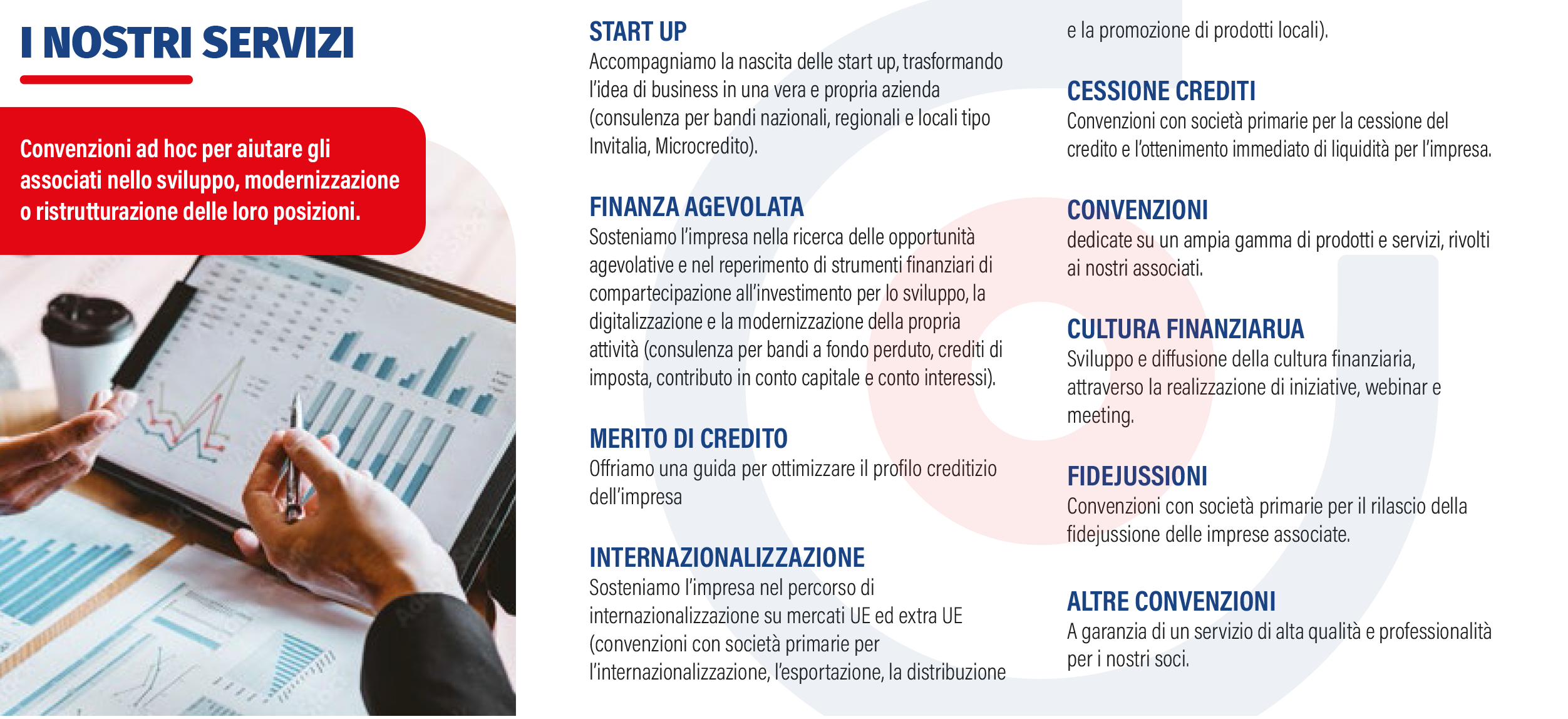 I NOSTRI SERVIZI

Convenzioni ad hoc per aiutare gli associati nello sviluppo, modernizzazione o ristrutturazione delle loro posizioni.

START UP
Accompagniamo la nascita delle start up, trasformando l'idea di business in una vera e propria azienda (consulenza per bandi nazionali, regionali e locali tipo Invitalia, Microcredito).

FINANZA AGEVOLATA
Sosteniamo l'impresa nella ricerca delle opportunità agevolative e nel reperimento di strumenti finanziari di compartecipazione all'investimento per lo sviluppo, la digitalizzazione e la modernizzazione della propria attività (consulenza per bandi a fondo perduto, crediti di imposta, contributo in conto capitale e conto interessi).

MERITO DI CREDITO
Offriamo una guida per ottimizzare il profilo creditizio dell'impresa

INTERNAZIONALIZZAZIONE
Sosteniamo l'impresa nel percorso di internazionalizzazione su mercati UE ed extra UE (convenzioni con società primarie per l'internazionalizzazione, l'esportazione, la distribuzione e la promozione di prodotti locali).

CESSIONE CREDITI
Convenzioni con società primarie per la cessione del credito e l'ottenimento immediato di liquidità per l'impresa.

CONVENZIONI
dedicate su un ampia gamma di prodotti e servizi, rivolti ai nostri associati.

CULTURA FINANZIARUA
Sviluppo e diffusione della cultura finanziaria, attraverso la realizzazione di iniziative, webinar e meeting.

FIDEJUSSIONI
Convenzioni con società primarie per il rilascio della fidejussione delle imprese associate.

ALTRE CONVENZIONI
A garanzia di un servizio di alta qualità e professionalità per i nostri soci.